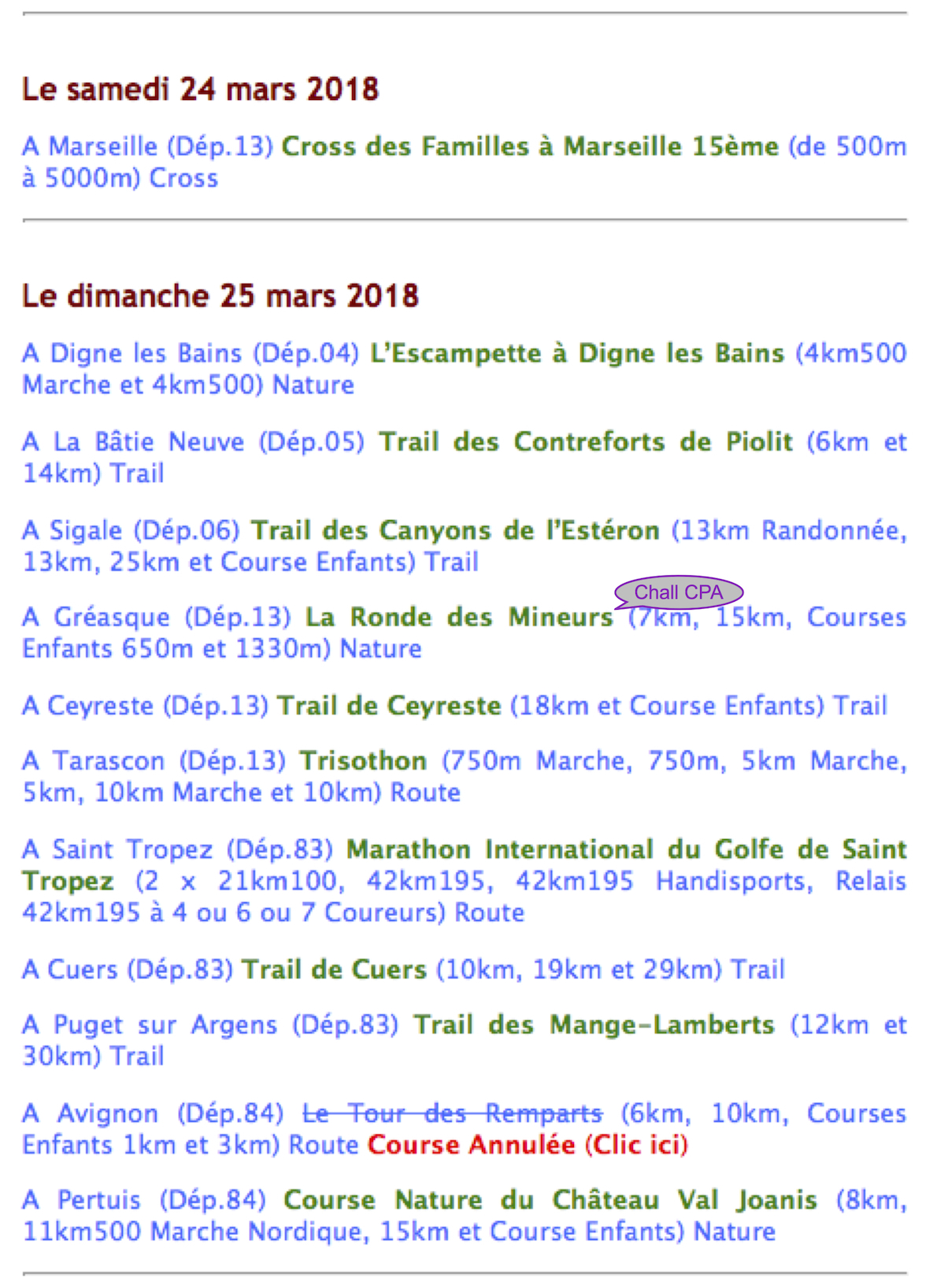 Le samedi 24 mars 2018

A Marseille (Dép.13) Cross des Familles à Marseille 15ème (de 500m à 5000m) Cross

Le dimanche 25 mars 2018

A Digne les Bains (Dép.04) L'Escampette à Digne les Bains (4km500 Marche et 4km500) Nature

A La Bâtie Neuve (Dép.05) Trail des Contreforts de Piolit (6km et 14km) Trail

A Sigale (Dép.06) Trail des Canyons de l'Estéron (13km Randonnée, 13km, 25km et Course Enfants) Trail

Chall CPA

A Gréasque (Dép.13) La Ronde des Mineurs (7km, 15km, Courses Enfants 650m et 1330m) Nature

A Ceyreste (Dép.13) Trail de Ceyreste (18km et Course Enfants) Trail

A Tarascon (Dép.13) Trisothon (750m Marche, 750m, 5km Marche, 5km, 10km Marche et 10km) Route

A Saint Tropez (Dép.83) Marathon International du Golfe de Saint Tropez (2 x 21km100, 42km195, 42km195 Handisports, Relais 42km195 à 4 ou 6 ou 7 Coureurs) Route

A Cuers (Dép.83) Trail de Cuers (10km, 19km et 29km) Trail

A Puget sur Argens (Dép.83) Trail des Mange-Lamberts (12km et 30km) Trail

A Avignon (Dép.84) Le Tour des Remparts (6km, 10km, Courses Enfants 1km et 3km) Route Course Annulée (Clic ici)

A Pertuis (Dép.84) Course Nature du Château Val Joanis (8km, 11km500 Marche Nordique, 15km et Course Enfants) Nature